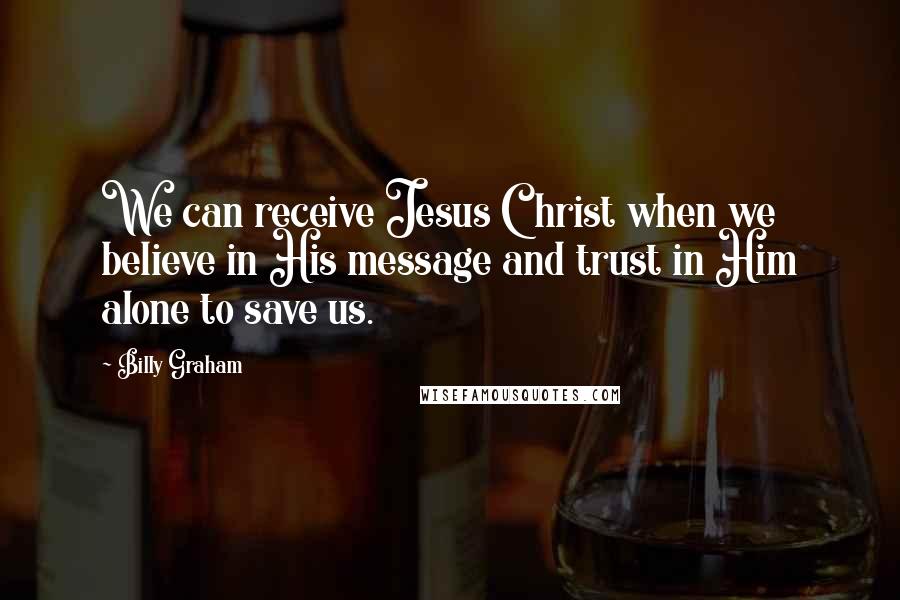 We can receive Jesus Christ when we believe in His message and trust in Him alone to save us.

- Billy Graham

WISEFAMOUSQUOTES.COM